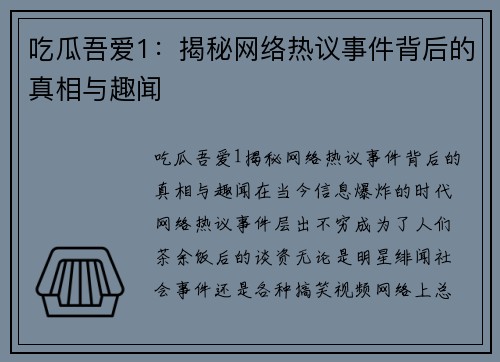 吃瓜吾爱1：揭秘网络热议事件背后的真相与趣闻

吃瓜吾爱1揭秘网络热议事件背后的真相与趣闻在当今信息爆炸的时代网络热议事件层出不穷成为了人们茶余饭后的谈资无论是明星绯闻社会事件还是各种搞笑视频网络上总